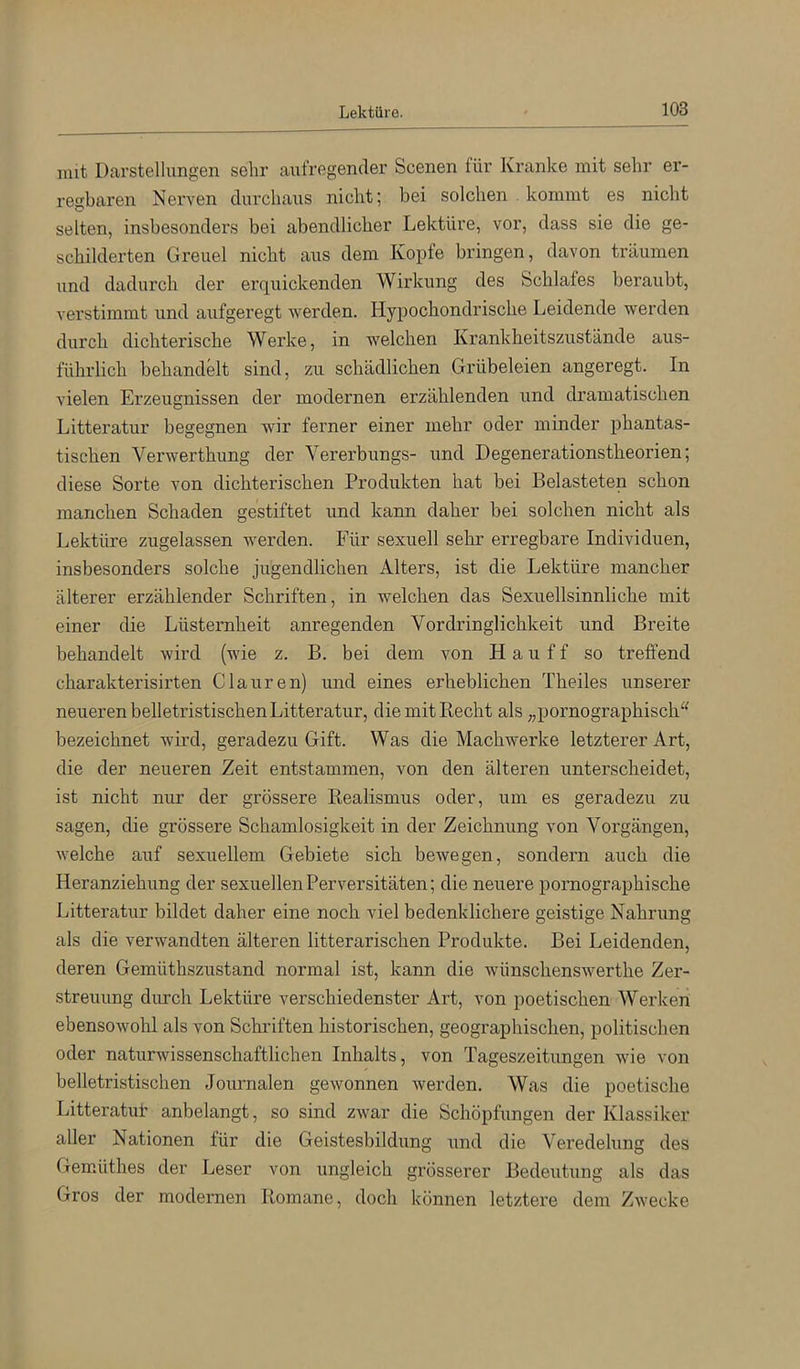 Lektüre. 103

mit Darstellungen sehr aufregender Scenen für Kranke mit sehr erregbaren Nerven durchaus nicht; bei solchen kommt es nicht selten, insbesonders bei abendlicher Lektüre, vor, dass sie die geschilderten Greuel nicht aus dem Kopfe bringen, davon träumen und dadurch der erquickenden Wirkung des Schlafes beraubt, verstimmt und aufgeregt werden. Hypochondrische Leidende werden durch dichterische Werke, in welchen Krankheitszustände ausführlich behandelt sind, zu schädlichen Grübeleien angeregt. In vielen Erzeugnissen der modernen erzählenden und dramatischen Litteratur begegnen wir ferner einer mehr oder minder phantastischen Verwerthung der Vererbungs- und Degenerationstheorien; diese Sorte von dichterischen Produkten hat bei Belasteten schon manchen Schaden gestiftet und kann daher bei solchen nicht als Lektüre zugelassen werden. Für sexuell sehr erregbare Individuen, insbesonders solche jugendlichen Alters, ist die Lektüre mancher älterer erzählender Schriften, in welchen das Sexuellsinnliche mit einer die Lüsternheit anregenden Vordringlichkeit und Breite behandelt wird (wie z. B. bei dem von Hauff so treffend charakterisirten Clauren) und eines erheblichen Theiles unserer neueren belletristischen Litteratur, die mit Recht als „pornographisch“ bezeichnet wird, geradezu Gift. Was die Machwerke letzterer Art, die der neueren Zeit entstammen, von den älteren unterscheidet, ist nicht nur der grössere Realismus oder, um es geradezu zu sagen, die grössere Schamlosigkeit in der Zeichnung von Vorgängen, welche auf sexuellem Gebiete sich bewegen, sondern auch die Heranziehung der sexuellen Perversitäten; die neuere pornographische Litteratur bildet daher eine noch viel bedenklichere geistige Nahrung als die verwandten älteren litterarischen Produkte. Bei Leidenden, deren Gemüthszustand normal ist, kann die wünschenswerthe Zerstreuung durch Lektüre verschiedenster Art, von poetischen Werken ebensowohl als von Schriften historischen, geographischen, politischen oder naturwissenschaftlichen Inhalts, von Tageszeitungen wie von belletristischen Journalen gewonnen werden. Was die poetische Litteratur anbelangt, so sind zwar die Schöpfungen der Klassiker aller Nationen für die Geistesbildung und die Veredelung des Gemüthes der Leser von ungleich grösserer Bedeutung als das Gros der modernen Romane, doch können letztere dem Zwecke